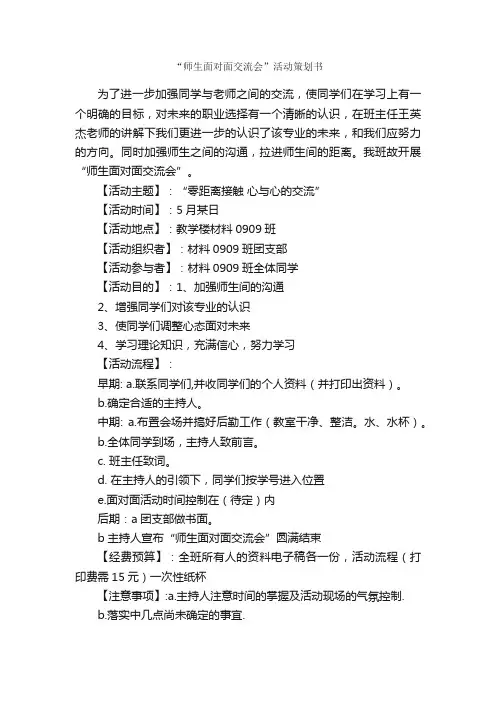 “师生面对面交流会”活动策划书

为了进一步加强同学与老师之间的交流，使同学们在学习上有一个明确的目标，对未来的职业选择有一个清晰的认识，在班主任王英杰老师的讲解下我们更进一步的认识了该专业的未来，和我们应努力的方向。同时加强师生之间的沟通，拉进师生间的距离。我班故开展“师生面对面交流会”。

【活动主题】：“零距离接触 心与心的交流”

【活动时间】：5 月某日

【活动地点】：教学楼材料 0909 班

【活动组织者】：材料 0909 班团支部

【活动参与者】：材料 0909 班全体同学

【活动目的】：1、加强师生间的沟通

2、增强同学们对该专业的认识

3、使同学们调整心态面对未来

4、学习理论知识，充满信心，努力学习

【活动流程】：

早期: a.联系同学们,并收同学们的个人资料（并打印出资料）。

b.确定合适的主持人。

中期: a.布置会场并搞好后勤工作（教室干净、整洁。水、水杯）。

b.全体同学到场，主持人致前言。

c. 班主任致词。

d. 在主持人的引领下，同学们按学号进入位置

e.面对面活动时间控制在（待定）内

后期：a 团支部做书面。

b 主持人宣布“师生面对面交流会”圆满结束

【经费预算】：全班所有人的资料电子稿各一份，活动流程（打印费需 15 元）一次性纸杯

【注意事项】:a.主持人注意时间的掌握及活动现场的气氛控制.

b.落实中几点尚未确定的事宜.